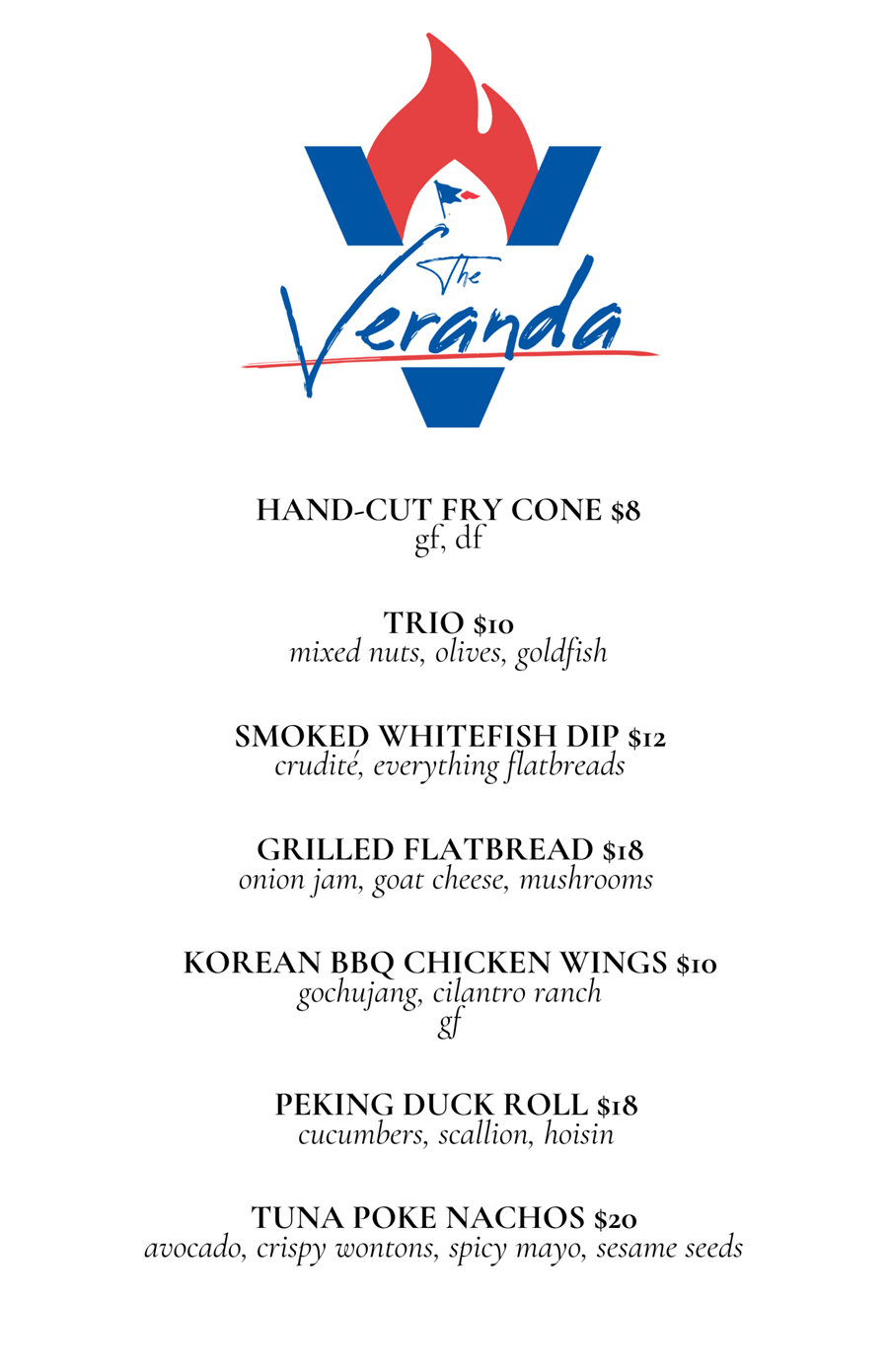 The Veranda

HAND-CUT FRY CONE $8
gf, df

TRIO $10
mixed nuts, olives, goldfish

SMOKED WHITEFISH DIP $12
crudité, everything flatbreads

GRILLED FLATBREAD $18
onion jam, goat cheese, mushrooms

KOREAN BBQ CHICKEN WINGS $10
gochujang, cilantro ranch
gf

PEKING DUCK ROLL $18
cucumbers, scallion, hoisin

TUNA POKE NACHOS $20
avocado, crispy wontons, spicy mayo, sesame seeds